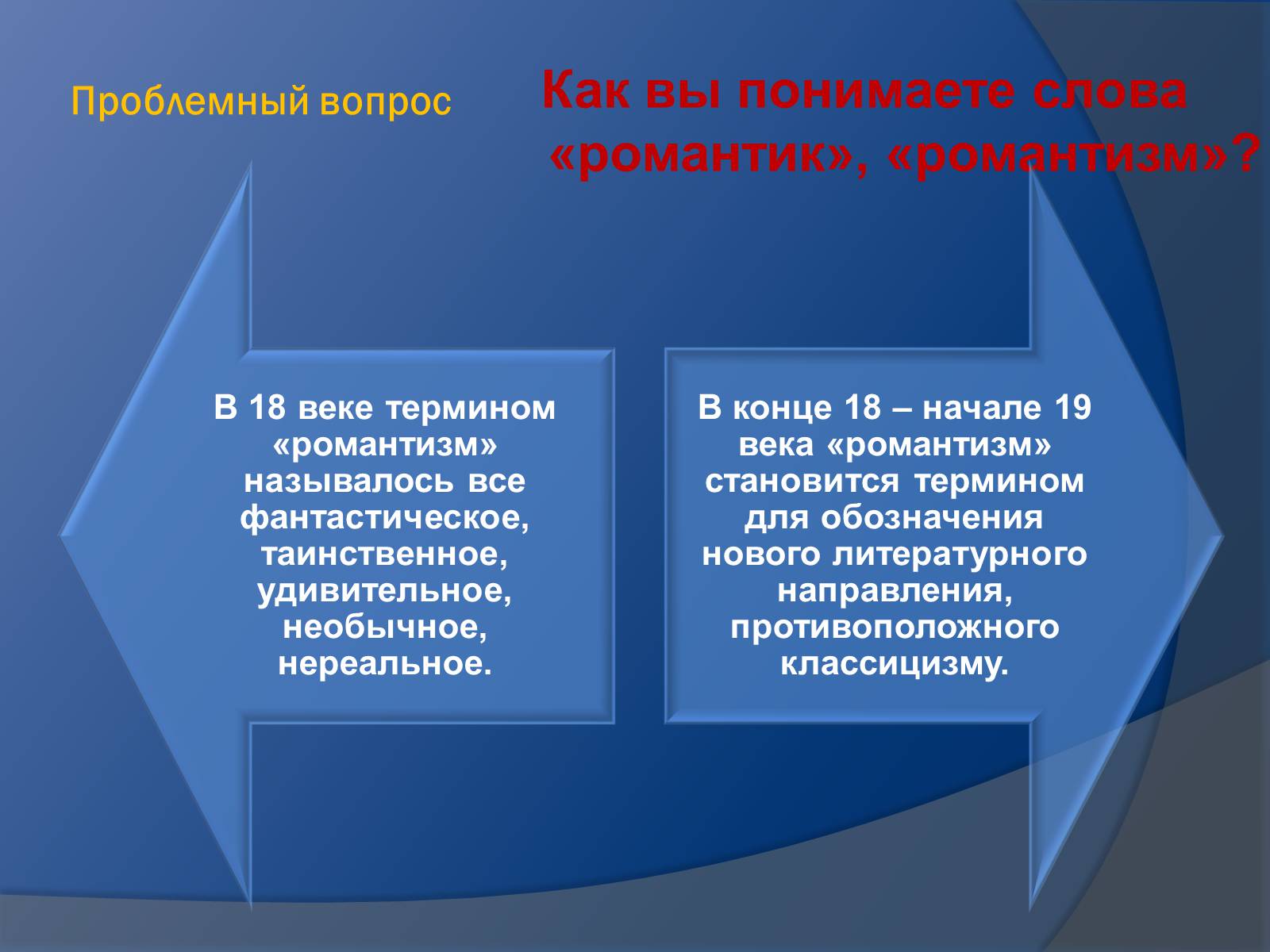 Проблемный вопрос

Как вы понимаете слова «романтик», «романтизм»?

В 18 веке термином «романтизм» называлось все фантастическое, таинственное, удивительное, необычное, нереальное.

В конце 18 – начале 19 века «романтизм» становится термином для обозначения нового литературного направления, противоположного классицизму.